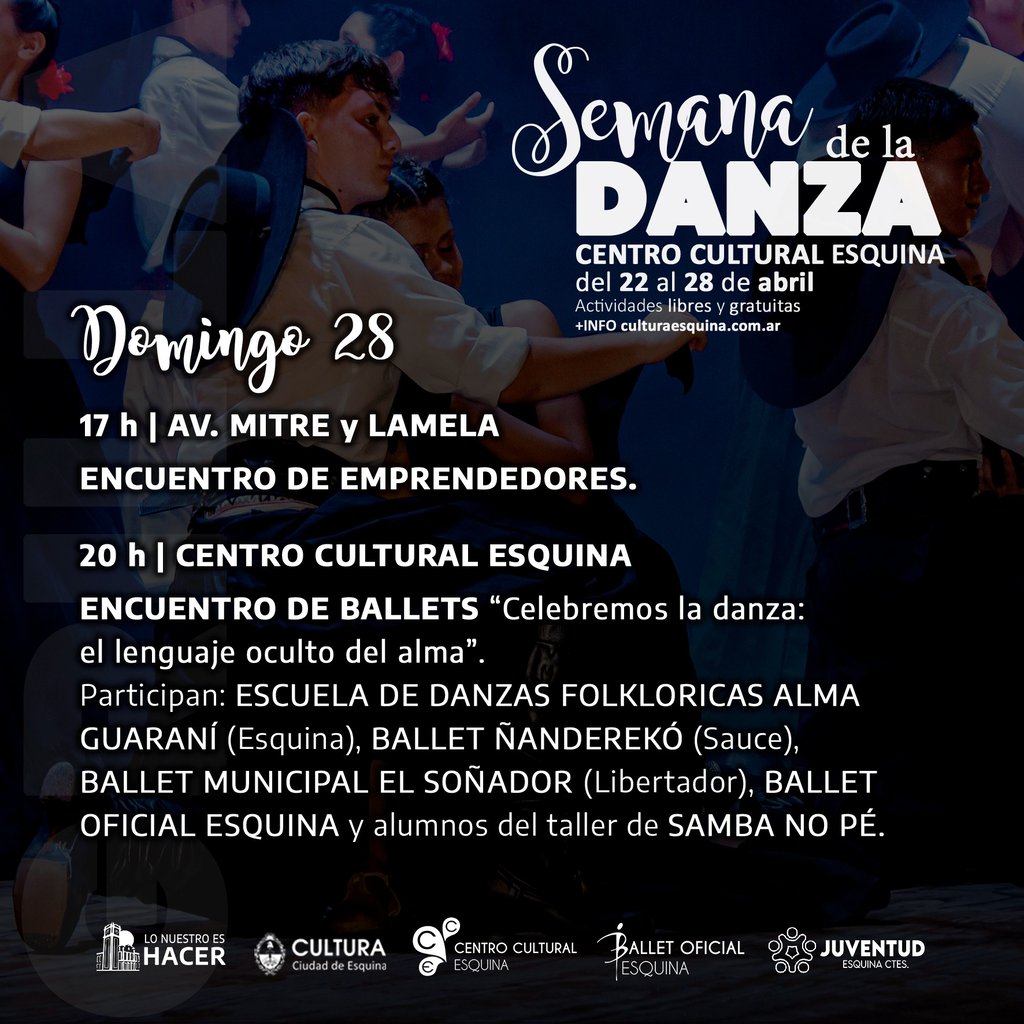 Semana de la DANZA
CENTRO CULTURAL ESQUINA
del 22 al 28 de abril
Actividades libres y gratuitas
+INFO culturaesquina.com.ar

Domingo 28

17 h | AV. MITRE y LAMELA

ENCUENTRO DE EMPRENDEDORES.

20 h | CENTRO CULTURAL ESQUINA

ENCUENTRO DE BALLETS "Celebremos la danza: el lenguaje oculto del alma". Participan: ESCUELA DE DANZAS FOLKLORICAS ALMA GUARANÍ (Esquina), BALLET ÑANDEREKÓ (Sauce), BALLET MUNICIPAL EL SOÑADOR (Libertador), BALLET OFICIAL ESQUINA y alumnos del taller de SAMBA NO PÉ.

LO NUESTRO ES HACER
CULTURA Ciudad de Esquina
CENTRO CULTURAL ESQUINA
BALLET OFICIAL ESQUINA
JUVENTUD ESQUINA CTES.